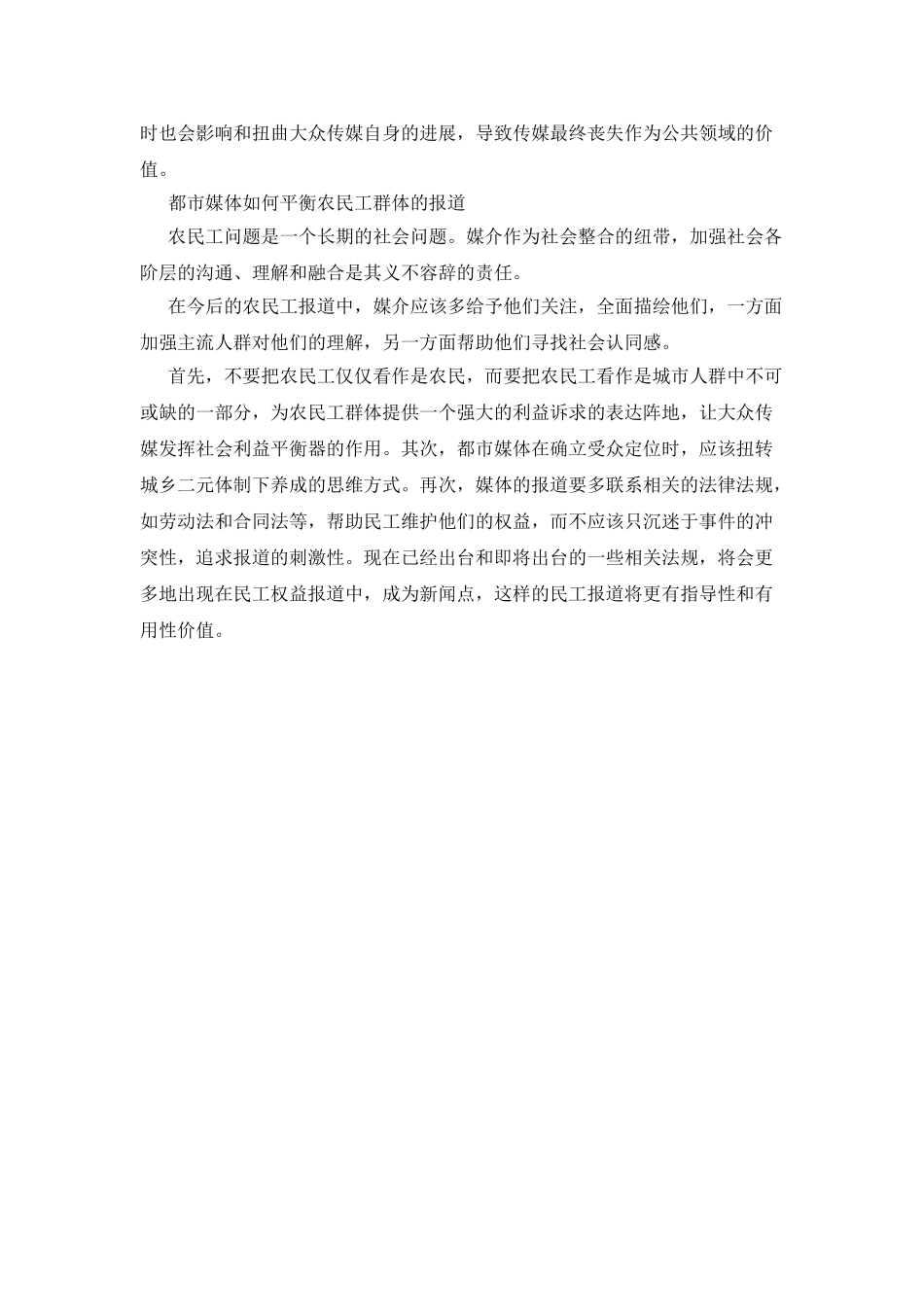 时也会影响和扭曲大众传媒自身的进展，导致传媒最终丧失作为公共领域的价值。

都市媒体如何平衡农民工群体的报道

农民工问题是一个长期的社会问题。媒介作为社会整合的纽带，加强社会各阶层的沟通、理解和融合是其义不容辞的责任。

在今后的农民工报道中，媒介应该多给予他们关注，全面描绘他们，一方面加强主流人群对他们的理解，另一方面帮助他们寻找社会认同感。

首先，不要把农民工仅仅看作是农民，而要把农民工看作是城市人群中不可或缺的一部分，为农民工群体提供一个强大的利益诉求的表达阵地，让大众传媒发挥社会利益平衡器的作用。其次，都市媒体在确立受众定位时，应该扭转城乡二元体制下养成的思维方式。再次，媒体的报道要多联系相关的法律法规，如劳动法和合同法等，帮助民工维护他们的权益，而不应该只沉迷于事件的冲突性，追求报道的刺激性。现在已经出台和即将出台的一些相关法规，将会更多地出现在民工权益报道中，成为新闻点，这样的民工报道将更有指导性和有用性价值。